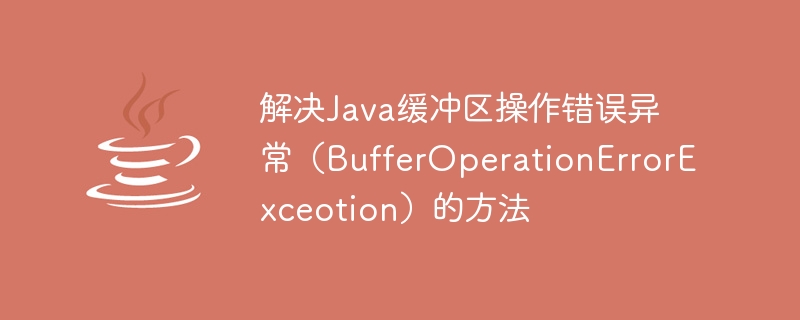 解决Java缓冲区操作错误异常（BufferOperationErrorExceotion）的方法